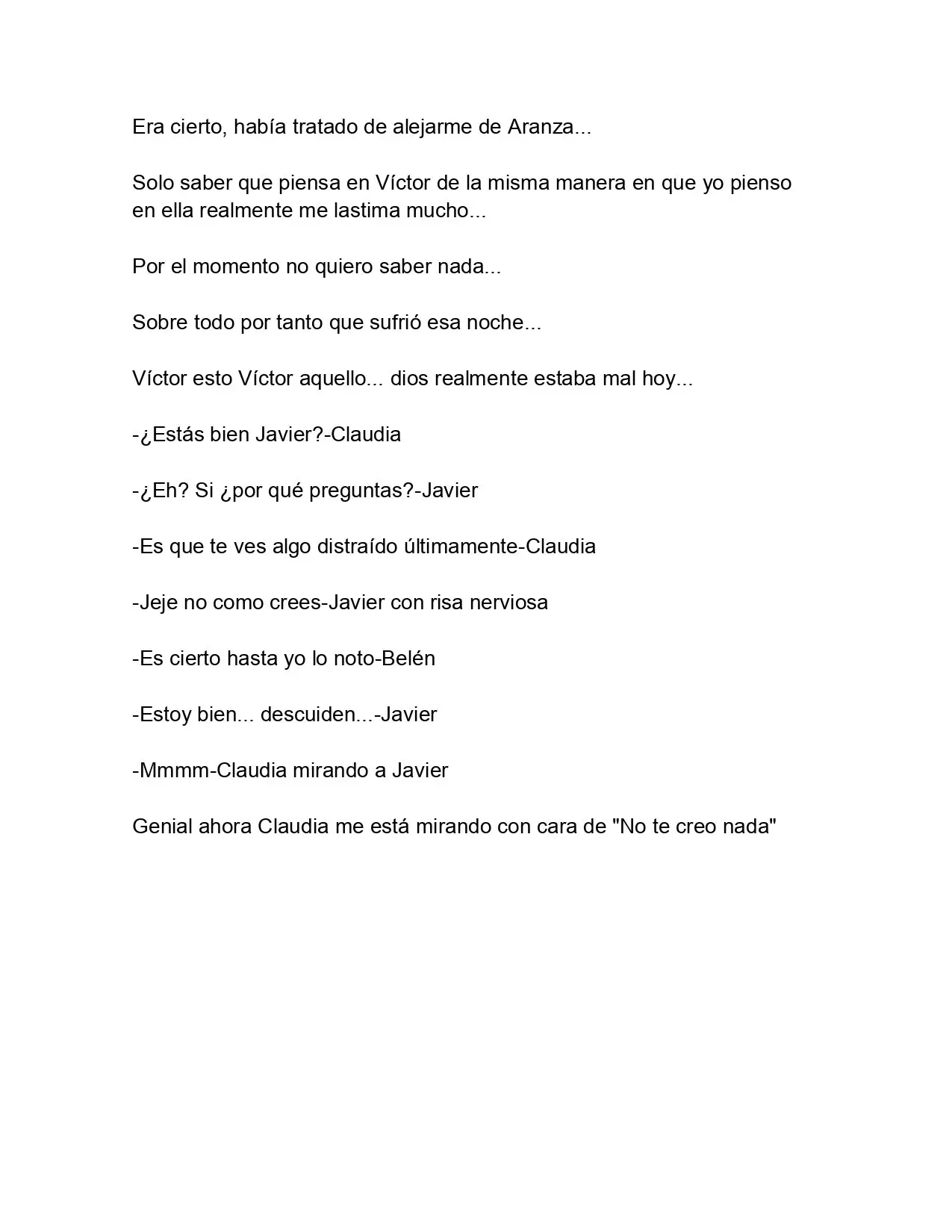 Era cierto, había tratado de alejarme de Aranza...

Solo saber que piensa en Víctor de la misma manera en que yo pienso en ella realmente me lastima mucho...

Por el momento no quiero saber nada...

Sobre todo por tanto que sufrió esa noche...

Víctor esto Víctor aquello... dios realmente estaba mal hoy...

-¿Estás bien Javier?-Claudia

-¿Eh? Si ¿por qué preguntas?-Javier

-Es que te ves algo distraído últimamente-Claudia

-Jeje no como crees-Javier con risa nerviosa

-Es cierto hasta yo lo noto-Belén

-Estoy bien... descuiden...-Javier

-Mmmm-Claudia mirando a Javier

Genial ahora Claudia me está mirando con cara de "No te creo nada"